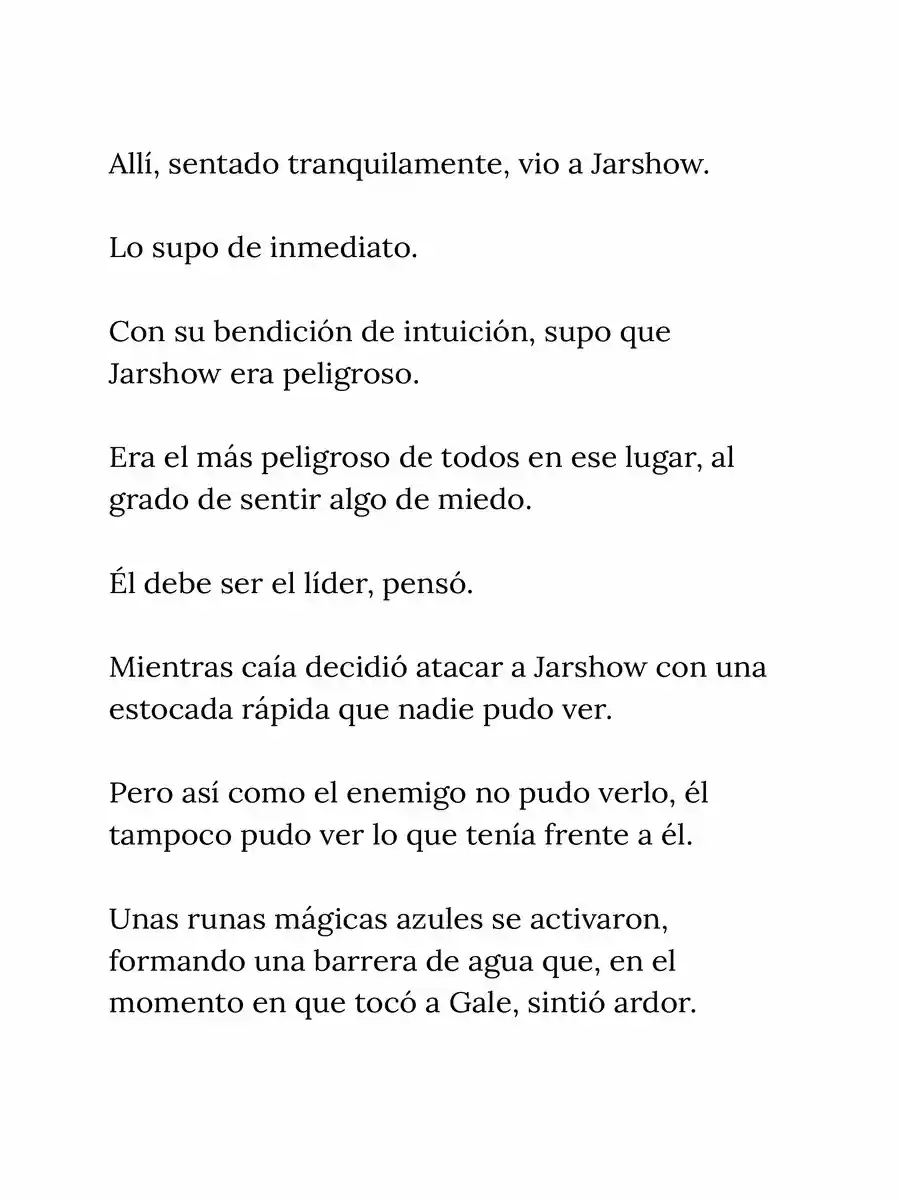 Allí, sentado tranquilamente, vio a Jarshow.

Lo supo de inmediato.

Con su bendición de intuición, supo que Jarshow era peligroso.

Era el más peligroso de todos en ese lugar, al grado de sentir algo de miedo.

Él debe ser el líder, pensó.

Mientras caía decidió atacar a Jarshow con una estocada rápida que nadie pudo ver.

Pero así como el enemigo no pudo verlo, él tampoco pudo ver lo que tenía frente a él.

Unas runas mágicas azules se activaron, formando una barrera de agua que, en el momento en que tocó a Gale, sintió ardor.